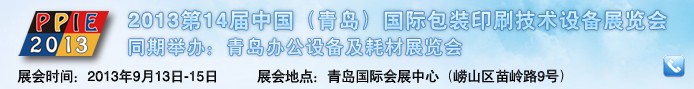 PPIE 2013

2013第14届中国（青岛）国际包装印刷技术设备展览会
同期举办：青岛办公设备及耗材展览会

展会时间：2013年9月13日-15日　展会地点：青岛国际会展中心（崂山区苗岭路9号）